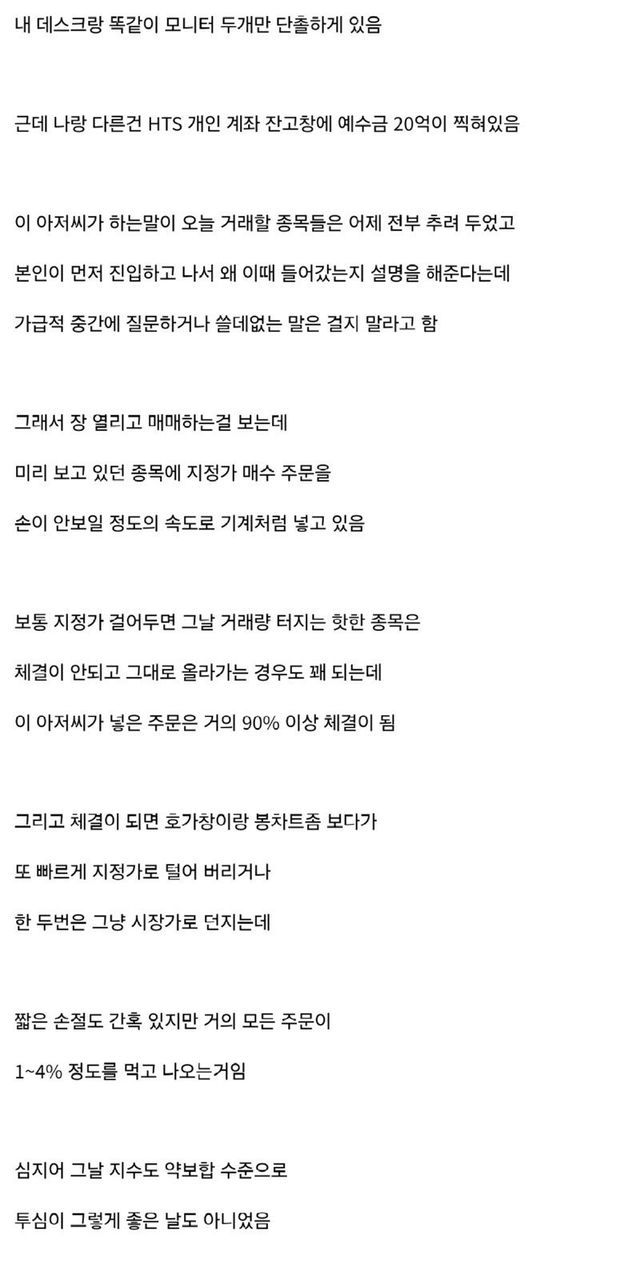 내 데스크랑 똑같이 모니터 두개만 단촐하게 있음

근데 나랑 다른건 HTS 개인 계좌 잔고창에 예수금 20억이 찍혀있음

이 아저씨가 하는말이 오늘 거래할 종목들은 어제 전부 추려 두었고

본인이 먼저 진입하고 나서 왜 이때 들어갔는지 설명을 해준다는데

가급적 중간에 질문하거나 쓸데없는 말은 걸지 말라고 함

그래서 장 열리고 매매하는걸 보는데

미리 보고 있던 종목에 지정가 매수 주문을

손이 안보일 정도의 속도로 기계처럼 넣고 있음

보통 지정가 걸어두면 그날 거래량 터지는 핫한 종목은

체결이 안되고 그대로 올라가는 경우도 꽤 되는데

이 아저씨가 넣은 주문은 거의 90% 이상 체결이 됨

그리고 체결이 되면 호가창이랑 봉차트좀 보다가

또 빠르게 지정가로 털어 버리거나

한 두번은 그냥 시장가로 던지는데

짧은 손절도 간혹 있지만 거의 모든 주문이

1~4% 정도를 먹고 나오는거임

심지어 그날 지수도 약보합 수준으로

투심이 그렇게 좋은 날도 아니었음